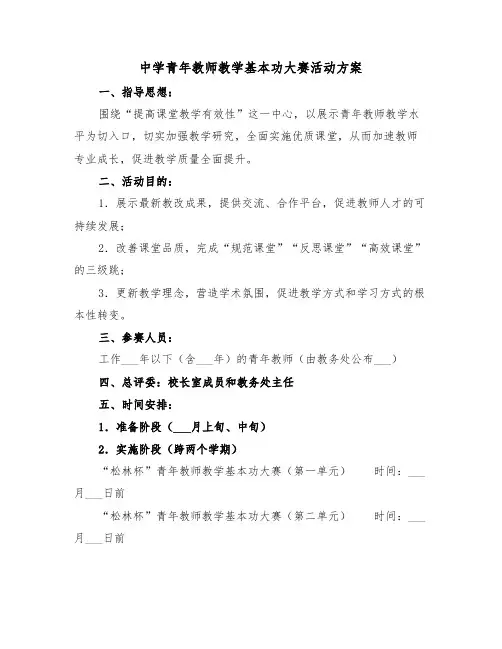 中学青年教师教学基本功大赛活动方案

一、指导思想：

围绕“提高课堂教学有效性”这一中心，以展示青年教师教学水平为切入口，切实加强教学研究，全面实施优质课堂，从而加速教师专业成长，促进教学质量全面提升。

二、活动目的：

1．展示最新教改成果，提供交流、合作平台，促进教师人才的可持续发展；

2．改善课堂品质，完成“规范课堂”“反思课堂”“高效课堂”的三级跳；

3．更新教学理念，营造学术氛围，促进教学方式和学习方式的根本性转变。

三、参赛人员：

工作___年以下（含___年）的青年教师（由教务处公布___）

四、总评委：校长室成员和教务处主任

五、时间安排：

1．准备阶段（___月上旬、中旬）

2．实施阶段（跨两个学期）

“松林杯”青年教师教学基本功大赛（第一单元）　　时间：___月___日前

“松林杯”青年教师教学基本功大赛（第二单元）　　时间：___月___日前